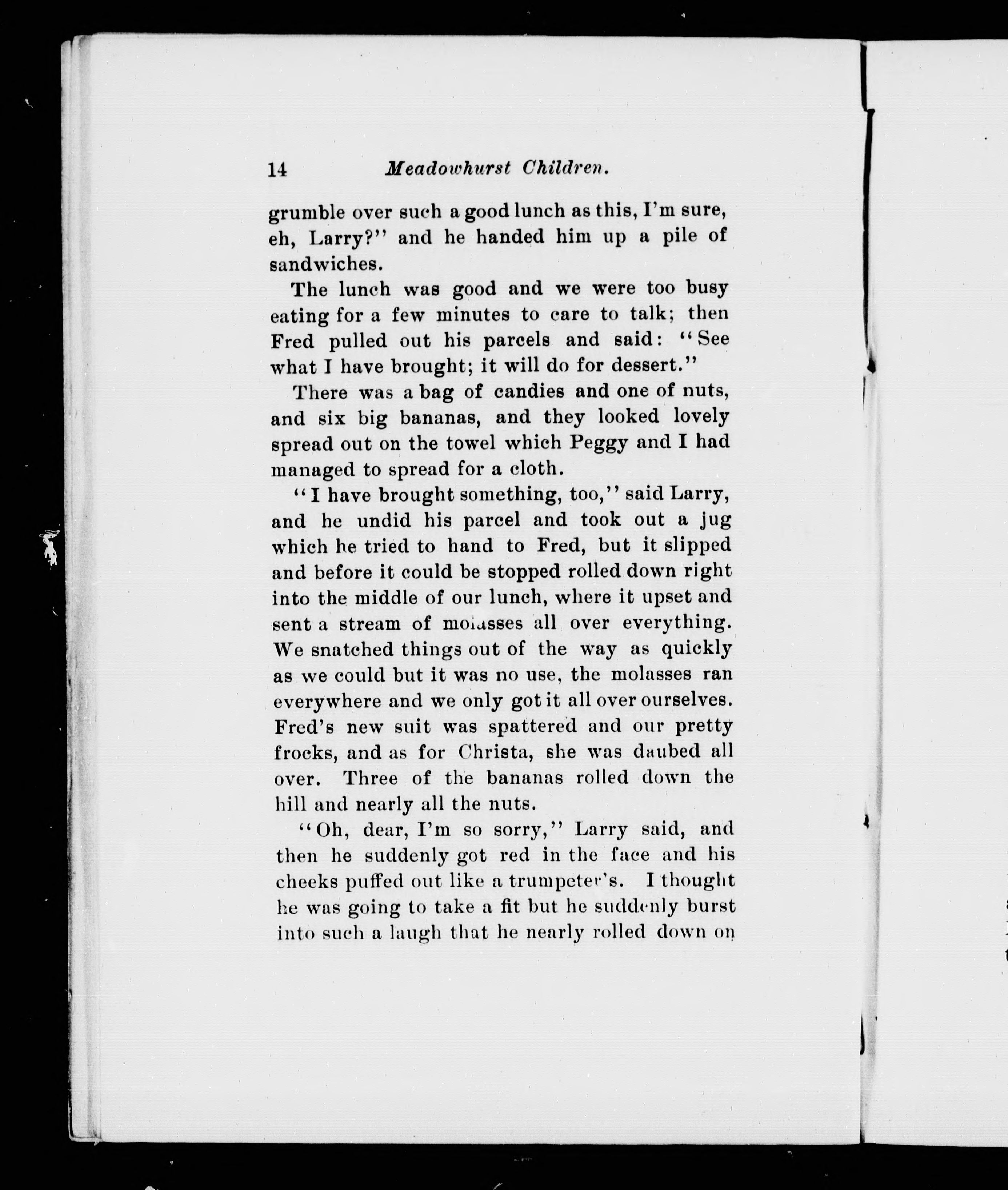 14 Meadowhurst Children.

grumble over such a good lunch as this, I'm sure, eh, Larry?" and he handed him up a pile of sandwiches.

The lunch was good and we were too busy eating for a few minutes to care to talk; then Fred pulled out his parcels and said: "See what I have brought; it will do for dessert."

There was a bag of candies and one of nuts, and six big bananas, and they looked lovely spread out on the towel which Peggy and I had managed to spread for a cloth.

"I have brought something, too," said Larry, and he undid his parcel and took out a jug which he tried to hand to Fred, but it slipped and before it could be stopped rolled down right into the middle of our lunch, where it upset and sent a stream of molasses all over everything. We snatched things out of the way as quickly as we could but it was no use, the molasses ran everywhere and we only got it all over ourselves. Fred's new suit was spattered and our pretty frocks, and as for Christa, she was daubed all over. Three of the bananas rolled down the hill and nearly all the nuts.

"Oh, dear, I'm so sorry," Larry said, and then he suddenly got red in the face and his cheeks puffed out like a trumpeter's. I thought he was going to take a fit but he suddenly burst into such a laugh that he nearly rolled down on